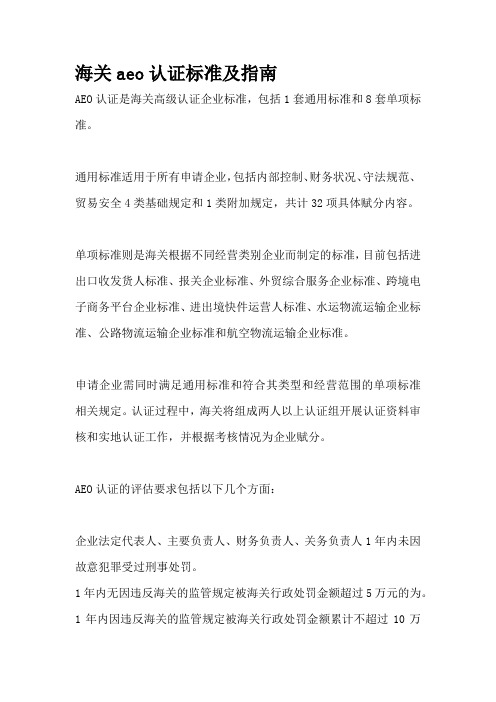 海关 aeo 认证标准及指南

AEO 认证是海关高级认证企业标准，包括 1 套通用标准和 8 套单项标准。

通用标准适用于所有申请企业，包括内部控制、财务状况、守法规范、贸易安全 4 类基础规定和 1 类附加规定，共计 32 项具体赋分内容。

单项标准则是海关根据不同经营类别企业而制定的标准，目前包括进出口收发货人标准、报关企业标准、外贸综合服务企业标准、跨境电子商务平台企业标准、进出境快件运营人标准、水运物流运输企业标准、公路物流运输企业标准和航空物流运输企业标准。

申请企业需同时满足通用标准和符合其类型和经营范围的单项标准相关规定。认证过程中，海关将组成两人以上认证组开展认证资料审核和实地认证工作，并根据考核情况为企业赋分。

AEO 认证的评估要求包括以下几个方面：

企业法定代表人、主要负责人、财务负责人、关务负责人 1 年内未因故意犯罪受过刑事处罚。

1 年内无因违反海关的监管规定被海关行政处罚金额超过 5 万元的为。

1 年内因违反海关的监管规定被海关行政处罚金额累计不超过 10 万